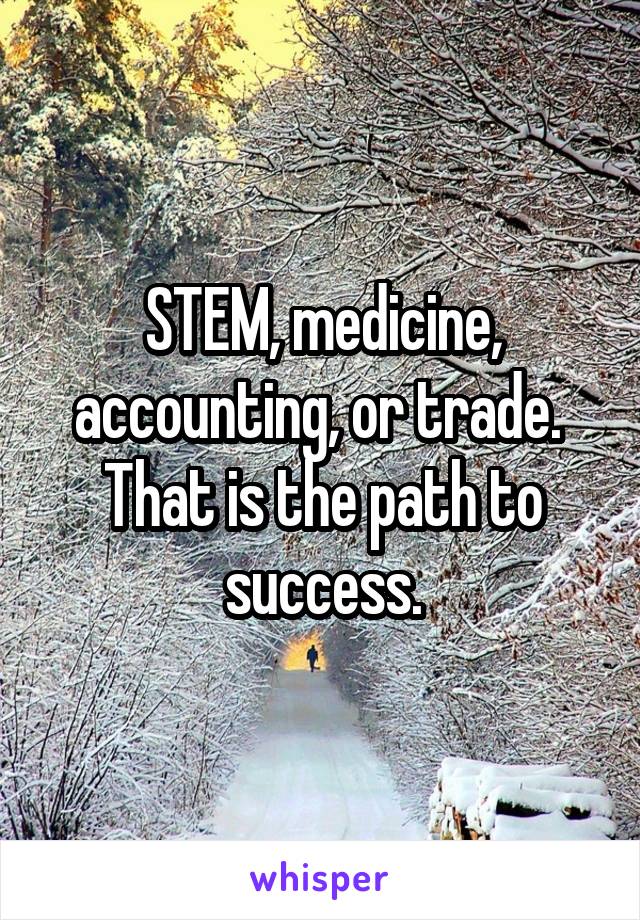 STEM, medicine, accounting, or trade. That is the path to success.

whisper